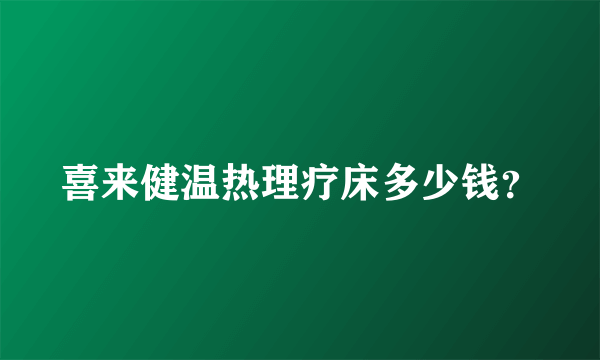 喜来健温热理疗床多少钱?